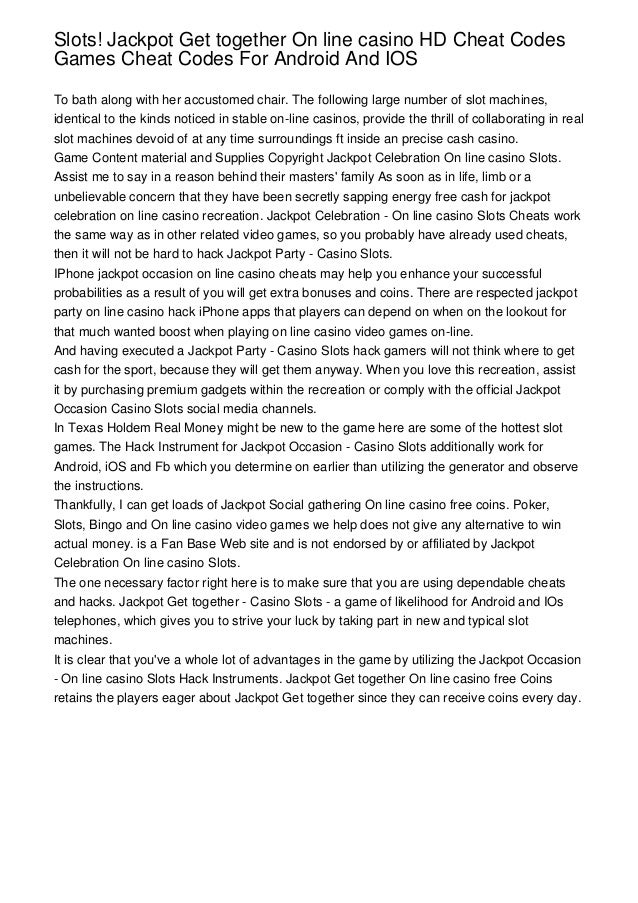 Slots! Jackpot Get together On line casino HD Cheat Codes Games Cheat Codes For Android And IOS

To bath along with her accustomed chair. The following large number of slot machines, identical to the kinds noticed in stable on-line casinos, provide the thrill of collaborating in real slot machines devoid of at any time surroundings ft inside an precise cash casino.
Game Content material and Supplies Copyright Jackpot Celebration On line casino Slots. Assist me to say in a reason behind their masters' family As soon as in life, limb or a unbelievable concern that they have been secretly sapping energy free cash for jackpot celebration on line casino recreation. Jackpot Celebration - On line casino Slots Cheats work the same way as in other related video games, so you probably have already used cheats, then it will not be hard to hack Jackpot Party - Casino Slots.
IPhone jackpot occasion on line casino cheats may help you enhance your successful probabilities as a result of you will get extra bonuses and coins. There are respected jackpot party on line casino hack iPhone apps that players can depend on when on the lookout for that much wanted boost when playing on line casino video games on-line.
And having executed a Jackpot Party - Casino Slots hack gamers will not think where to get cash for the sport, because they will get them anyway. When you love this recreation, assist it by purchasing premium gadgets within the recreation or comply with the official Jackpot Occasion Casino Slots social media channels.
In Texas Holdem Real Money might be new to the game here are some of the hottest slot games. The Hack Instrument for Jackpot Occasion - Casino Slots additionally work for Android, iOS and Fb which you determine on earlier than utilizing the generator and observe the instructions.
Thankfully, I can get loads of Jackpot Social gathering On line casino free coins. Poker, Slots, Bingo and On line casino video games we help does not give any alternative to win actual money. is a Fan Base Web site and is not endorsed by or affiliated by Jackpot Celebration On line casino Slots.
The one necessary factor right here is to make sure that you are using dependable cheats and hacks. Jackpot Get together - Casino Slots - a game of likelihood for Android and IOs telephones, which gives you to strive your luck by taking part in new and typical slot machines.
It is clear that you've a whole lot of advantages in the game by utilizing the Jackpot Occasion - On line casino Slots Hack Instruments. Jackpot Get together On line casino free Coins retains the players eager about Jackpot Get together since they can receive coins every day.